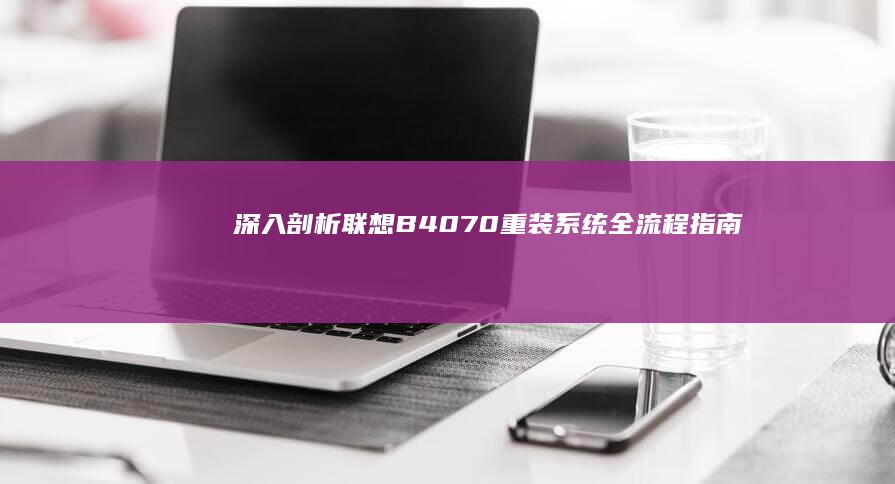 深入剖析联想B4070重装系统全流程指南